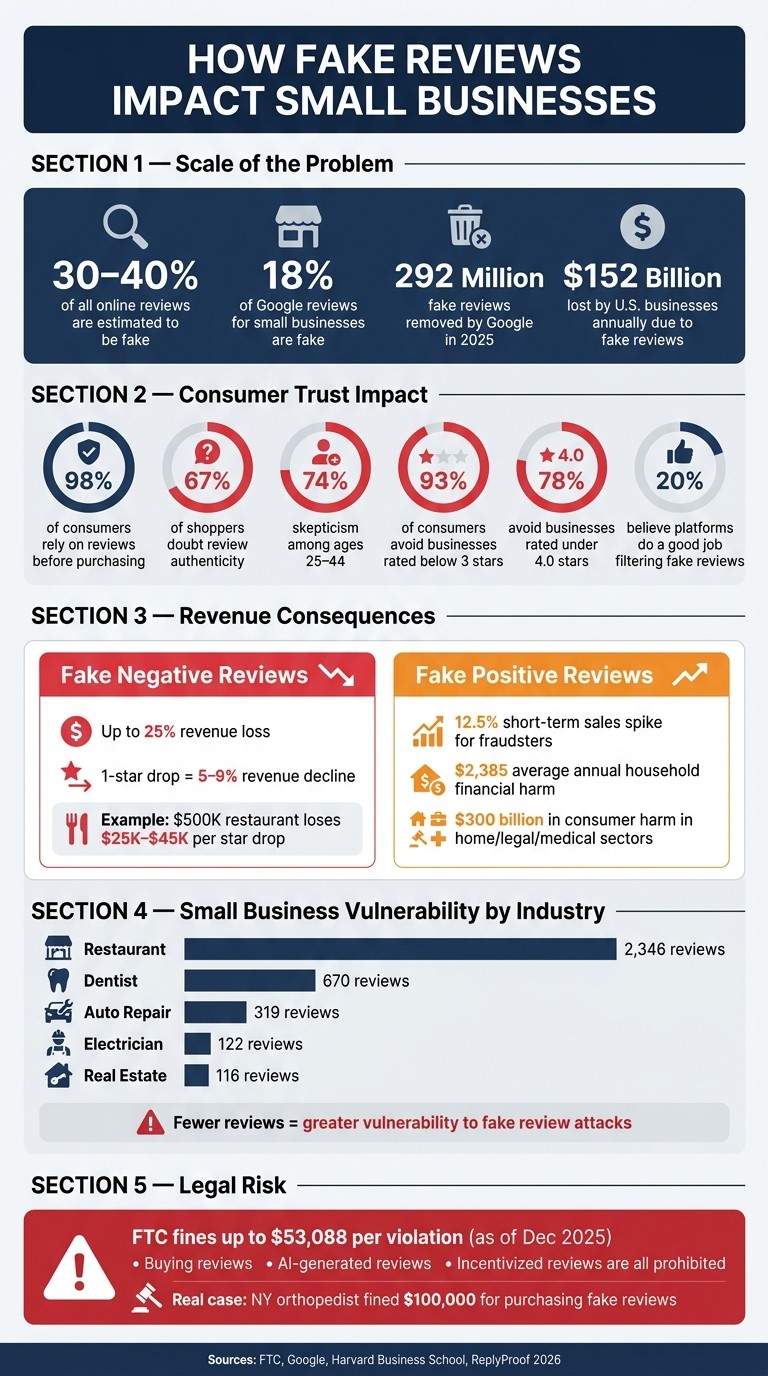 HOW FAKE REVIEWS IMPACT SMALL BUSINESSES

SECTION 1 — Scale of the Problem

30–40%
of all online reviews are estimated to be fake

18%
of Google reviews for small businesses are fake

292 Million
fake reviews removed by Google in 2025

$152 Billion
lost by U.S. businesses annually due to fake reviews

SECTION 2 — Consumer Trust Impact

98%
of consumers rely on reviews before purchasing

67%
of shoppers doubt review authenticity

74%
skepticism among ages 25–44

93%
of consumers avoid businesses rated below 3 stars

4.0
78%
avoid businesses rated under 4.0 stars

20%
believe platforms do a good job filtering fake reviews

SECTION 3 — Revenue Consequences

Fake Negative Reviews

Up to 25% revenue loss

1-star drop = 5–9% revenue decline

Example: $500K restaurant loses $25K–$45K per star drop

Fake Positive Reviews

12.5% short-term sales spike for fraudsters

$2,385 average annual household financial harm

$300 billion in consumer harm in home/legal/medical sectors

SECTION 4 — Small Business Vulnerability by Industry

Restaurant 2,346 reviews
Dentist 670 reviews
Auto Repair 319 reviews
Electrician 122 reviews
Real Estate 116 reviews

Fewer reviews = greater vulnerability to fake review attacks

SECTION 5 — Legal Risk

FTC fines up to $53,088 per violation (as of Dec 2025)
• Buying reviews • AI-generated reviews • Incentivized reviews are all prohibited

Real case: NY orthopedist fined $100,000 for purchasing fake reviews

Sources: FTC, Google, Harvard Business School, ReplyProof 2026